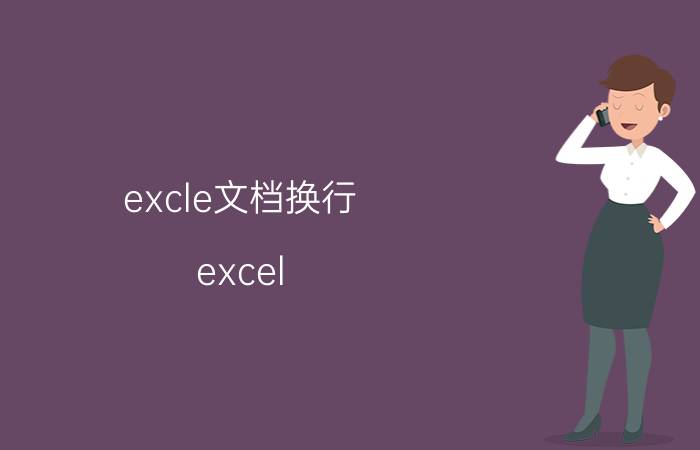 excle文档换行

excel